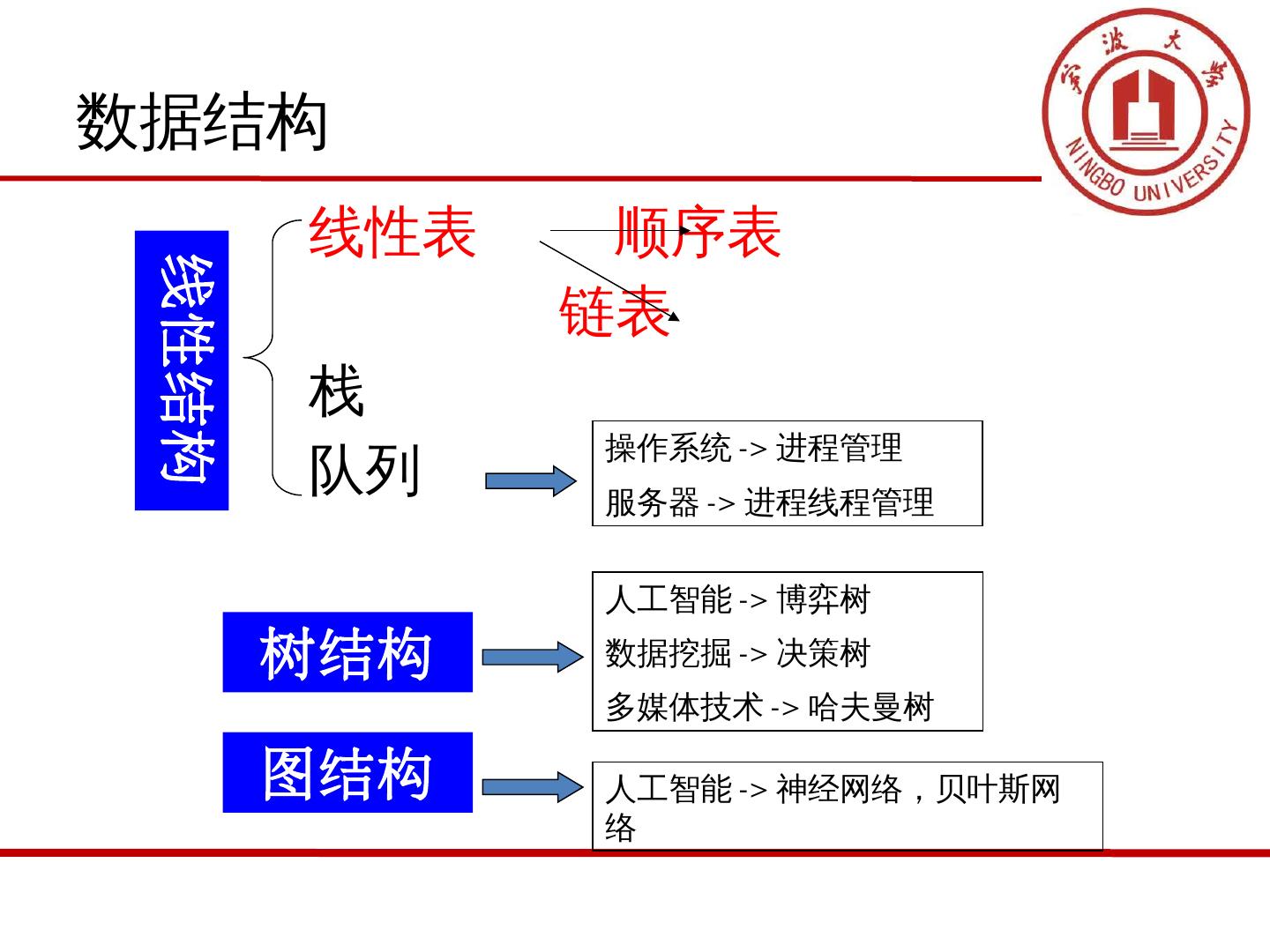 数据结构

宁波大学
NINGBO UNIVERSITY

线性结构

线性表
顺序表
链表
栈
队列

操作系统 -> 进程管理
服务器 -> 进程线程管理

树结构

人工智能 -> 博弈树
数据挖掘 -> 决策树
多媒体技术 -> 哈夫曼树

图结构

人工智能 -> 神经网络，贝叶斯网络